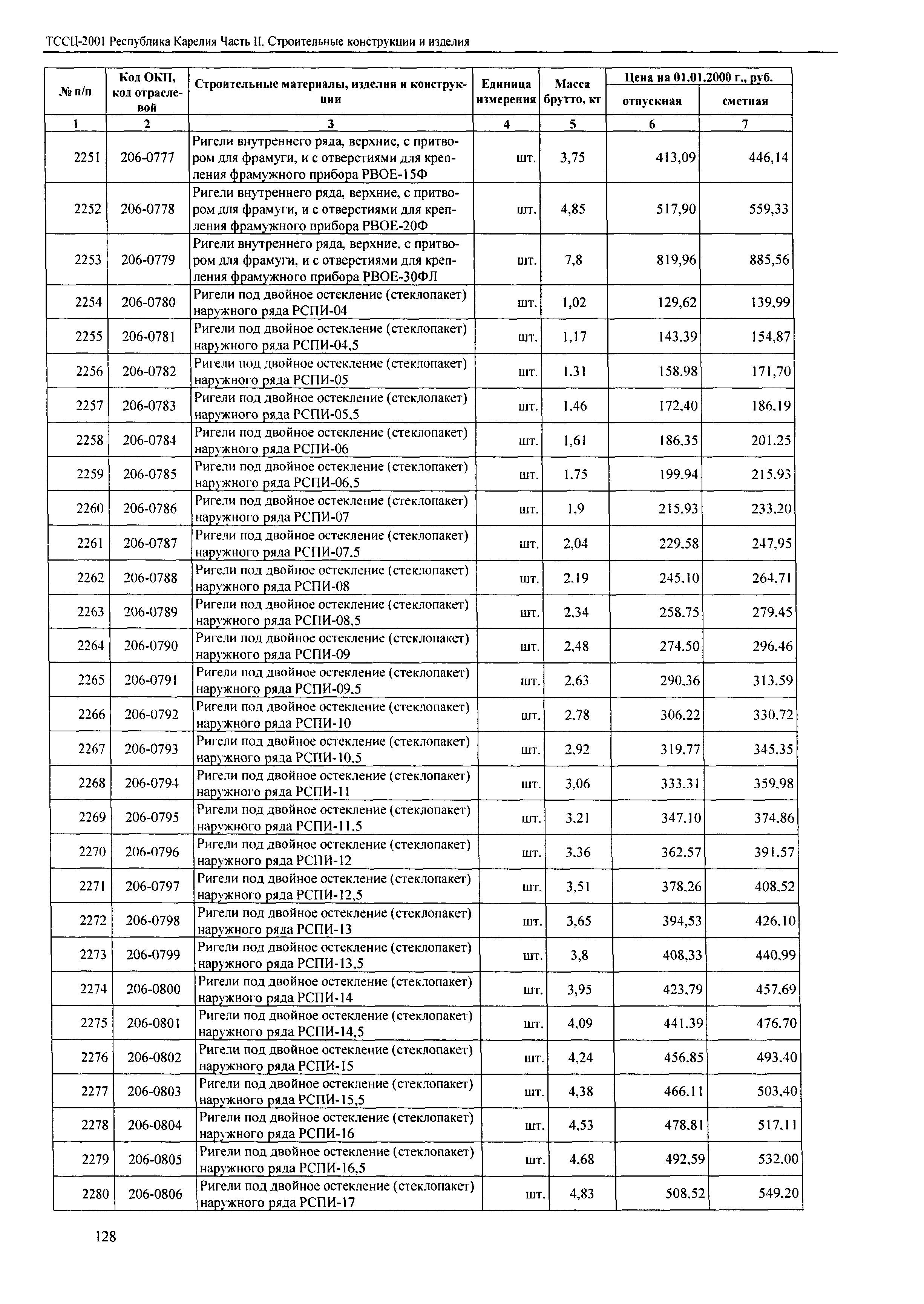 ТССЦ-2001 Республика Карелия Часть II. Строительные конструкции и изделия

| № п/п | Код ОКП, код отраслевой | Строительные материалы, изделия и конструкции | Единица измерения | Масса брутто, кг | Цена на 01.01.2000 г., руб. отпускная | Цена на 01.01.2000 г., руб. сметная |
|---|---|---|---|---|---|---|
| 1 | 2 | 3 | 4 | 5 | 6 | 7 |
| 2251 | 206-0777 | Ригели внутреннего ряда, верхние, с притвором для фрамуги, и с отверстиями для крепления фрамужного прибора РВОЕ-15Ф | шт. | 3,75 | 413,09 | 446,14 |
| 2252 | 206-0778 | Ригели внутреннего ряда, верхние, с притвором для фрамуги, и с отверстиями для крепления фрамужного прибора РВОЕ-20Ф | шт. | 4,85 | 517,90 | 559,33 |
| 2253 | 206-0779 | Ригели внутреннего ряда, верхние, с притвором для фрамуги, и с отверстиями для крепления фрамужного прибора РВОЕ-30ФЛ | шт. | 7,8 | 819,96 | 885,56 |
| 2254 | 206-0780 | Ригели под двойное остекление (стеклопакет) наружного ряда РСПИ-04 | шт. | 1,02 | 129,62 | 139,99 |
| 2255 | 206-0781 | Ригели под двойное остекление (стеклопакет) наружного ряда РСПИ-04,5 | шт. | 1,17 | 143,39 | 154,87 |
| 2256 | 206-0782 | Ригели под двойное остекление (стеклопакет) наружного ряда РСПИ-05 | шт. | 1,31 | 158,98 | 171,70 |
| 2257 | 206-0783 | Ригели под двойное остекление (стеклопакет) наружного ряда РСПИ-05,5 | шт. | 1,46 | 172,40 | 186,19 |
| 2258 | 206-0784 | Ригели под двойное остекление (стеклопакет) наружного ряда РСПИ-06 | шт. | 1,61 | 186,35 | 201,25 |
| 2259 | 206-0785 | Ригели под двойное остекление (стеклопакет) наружного ряда РСПИ-06,5 | шт. | 1,75 | 199,94 | 215,93 |
| 2260 | 206-0786 | Ригели под двойное остекление (стеклопакет) наружного ряда РСПИ-07 | шт. | 1,9 | 215,93 | 233,20 |
| 2261 | 206-0787 | Ригели под двойное остекление (стеклопакет) наружного ряда РСПИ-07,5 | шт. | 2,04 | 229,58 | 247,95 |
| 2262 | 206-0788 | Ригели под двойное остекление (стеклопакет) наружного ряда РСПИ-08 | шт. | 2,19 | 245,10 | 264,71 |
| 2263 | 206-0789 | Ригели под двойное остекление (стеклопакет) наружного ряда РСПИ-08,5 | шт. | 2,34 | 258,75 | 279,45 |
| 2264 | 206-0790 | Ригели под двойное остекление (стеклопакет) наружного ряда РСПИ-09 | шт. | 2,48 | 274,50 | 296,46 |
| 2265 | 206-0791 | Ригели под двойное остекление (стеклопакет) наружного ряда РСПИ-09,5 | шт. | 2,63 | 290,36 | 313,59 |
| 2266 | 206-0792 | Ригели под двойное остекление (стеклопакет) наружного ряда РСПИ-10 | шт. | 2,78 | 306,22 | 330,72 |
| 2267 | 206-0793 | Ригели под двойное остекление (стеклопакет) наружного ряда РСПИ-10,5 | шт. | 2,92 | 319,77 | 345,35 |
| 2268 | 206-0794 | Ригели под двойное остекление (стеклопакет) наружного ряда РСПИ-11 | шт. | 3,06 | 333,31 | 359,98 |
| 2269 | 206-0795 | Ригели под двойное остекление (стеклопакет) наружного ряда РСПИ-11,5 | шт. | 3,21 | 347,10 | 374,86 |
| 2270 | 206-0796 | Ригели под двойное остекление (стеклопакет) наружного ряда РСПИ-12 | шт. | 3,36 | 362,57 | 391,57 |
| 2271 | 206-0797 | Ригели под двойное остекление (стеклопакет) наружного ряда РСПИ-12,5 | шт. | 3,51 | 378,26 | 408,52 |
| 2272 | 206-0798 | Ригели под двойное остекление (стеклопакет) наружного ряда РСПИ-13 | шт. | 3,65 | 394,53 | 426,10 |
| 2273 | 206-0799 | Ригели под двойное остекление (стеклопакет) наружного ряда РСПИ-13,5 | шт. | 3,8 | 408,33 | 440,99 |
| 2274 | 206-0800 | Ригели под двойное остекление (стеклопакет) наружного ряда РСПИ-14 | шт. | 3,95 | 423,79 | 457,69 |
| 2275 | 206-0801 | Ригели под двойное остекление (стеклопакет) наружного ряда РСПИ-14,5 | шт. | 4,09 | 441,39 | 476,70 |
| 2276 | 206-0802 | Ригели под двойное остекление (стеклопакет) наружного ряда РСПИ-15 | шт. | 4,24 | 456,85 | 493,40 |
| 2277 | 206-0803 | Ригели под двойное остекление (стеклопакет) наружного ряда РСПИ-15,5 | шт. | 4,38 | 466,11 | 503,40 |
| 2278 | 206-0804 | Ригели под двойное остекление (стеклопакет) наружного ряда РСПИ-16 | шт. | 4,53 | 478,81 | 517,11 |
| 2279 | 206-0805 | Ригели под двойное остекление (стеклопакет) наружного ряда РСПИ-16,5 | шт. | 4,68 | 492,59 | 532,00 |
| 2280 | 206-0806 | Ригели под двойное остекление (стеклопакет) наружного ряда РСПИ-17 | шт. | 4,83 | 508,52 | 549,20 |

128